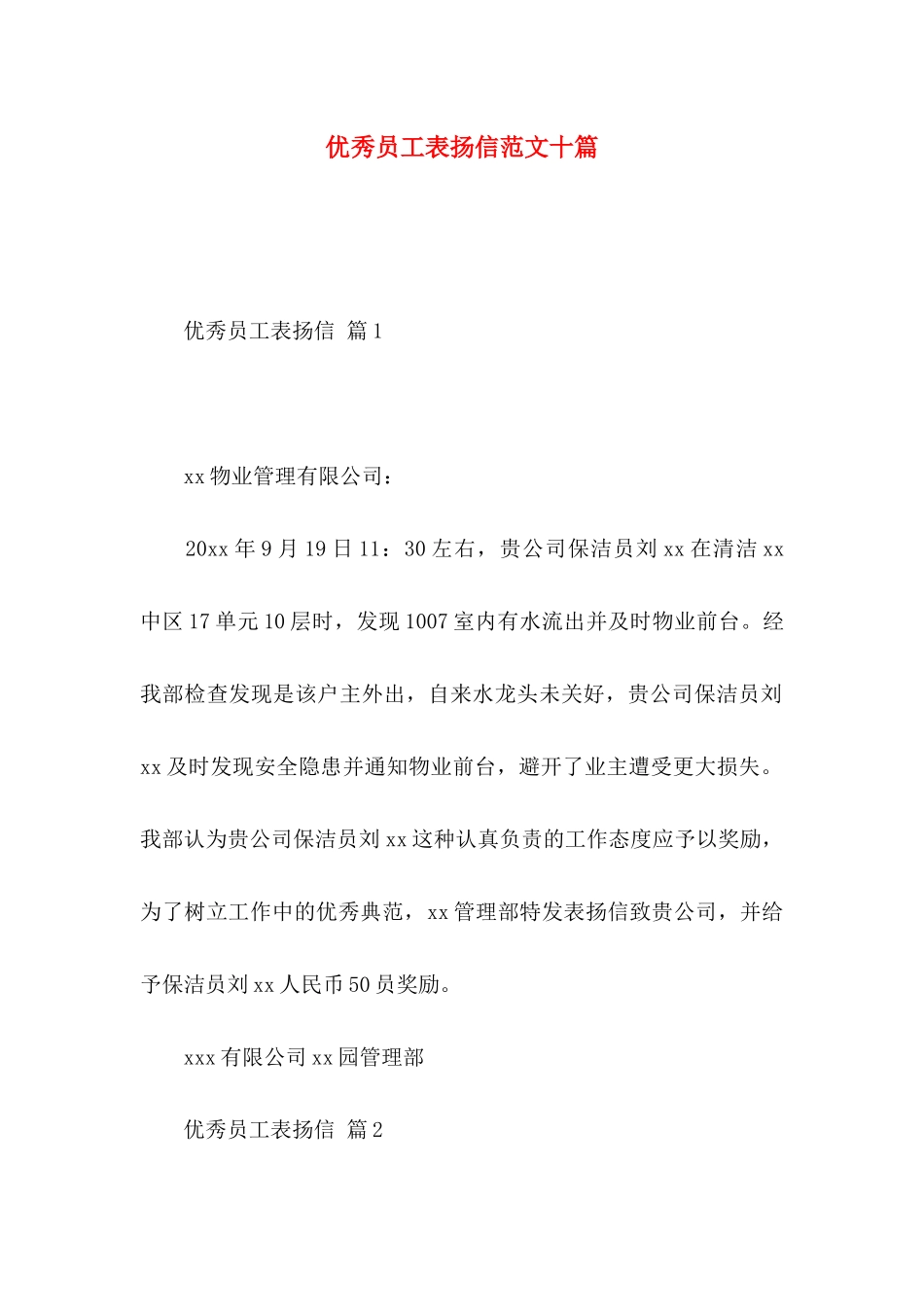 优秀员工表扬信范文十篇

优秀员工表扬信 篇1

xx物业管理有限公司：

20xx年9月19日11：30左右，贵公司保洁员刘xx在清洁xx中区17单元10层时，发现1007室内有水流出并及时物业前台。经我部检查发现是该户主外出，自来水龙头未关好，贵公司保洁员刘xx及时发现安全隐患并通知物业前台，避开了业主遭受更大损失。我部认为贵公司保洁员刘xx这种认真负责的工作态度应予以奖励，为了树立工作中的优秀典范，xx管理部特发表扬信致贵公司，并给予保洁员刘xx人民币50员奖励。

xxx有限公司xx园管理部

优秀员工表扬信 篇2